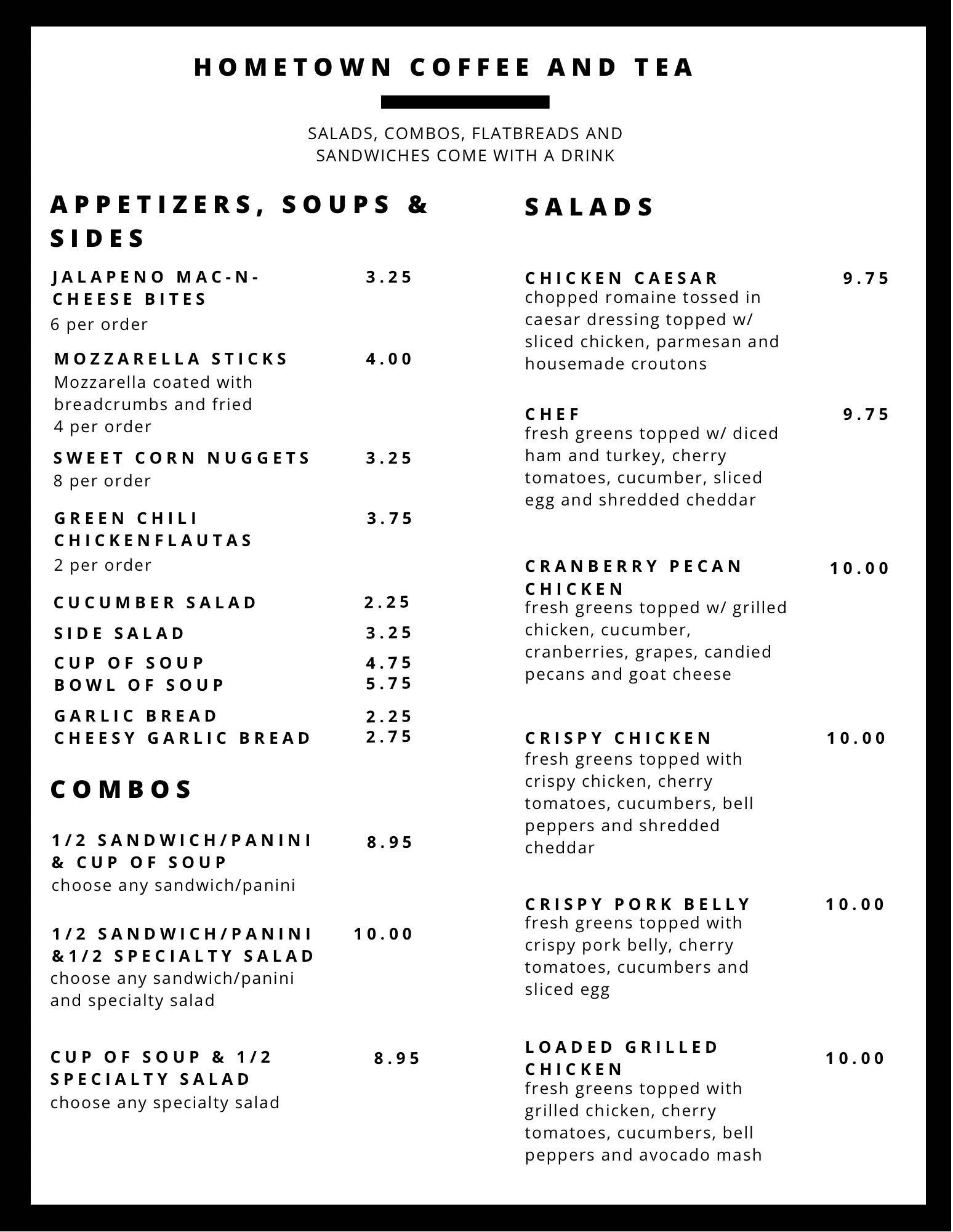 HOMETOWN COFFEE AND TEA

SALADS, COMBOS, FLATBREADS AND SANDWICHES COME WITH A DRINK

APPETIZERS, SOUPS & SIDES

JALAPENO MAC-N-CHEESE BITES 3.25
6 per order

MOZZARELLA STICKS 4.00
Mozzarella coated with breadcrumbs and fried
4 per order

SWEET CORN NUGGETS 3.25
8 per order

GREEN CHILI CHICKENFLAUTAS 3.75
2 per order

CUCUMBER SALAD 2.25

SIDE SALAD 3.25

CUP OF SOUP 4.75
BOWL OF SOUP 5.75

GARLIC BREAD 2.25
CHEESY GARLIC BREAD 2.75

COMBOS

1/2 SANDWICH/PANINI & CUP OF SOUP 8.95
choose any sandwich/panini

1/2 SANDWICH/PANINI &1/2 SPECIALTY SALAD 10.00
choose any sandwich/panini and specialty salad

CUP OF SOUP & 1/2 SPECIALTY SALAD 8.95
choose any specialty salad

SALADS

CHICKEN CAESAR 9.75
chopped romaine tossed in caesar dressing topped w/ sliced chicken, parmesan and housemade croutons

CHEF 9.75
fresh greens topped w/ diced ham and turkey, cherry tomatoes, cucumber, sliced egg and shredded cheddar

CRANBERRY PECAN CHICKEN 10.00
fresh greens topped w/ grilled chicken, cucumber, cranberries, grapes, candied pecans and goat cheese

CRISPY CHICKEN 10.00
fresh greens topped with crispy chicken, cherry tomatoes, cucumbers, bell peppers and shredded cheddar

CRISPY PORK BELLY 10.00
fresh greens topped with crispy pork belly, cherry tomatoes, cucumbers and sliced egg

LOADED GRILLED CHICKEN 10.00
fresh greens topped with grilled chicken, cherry tomatoes, cucumbers, bell peppers and avocado mash